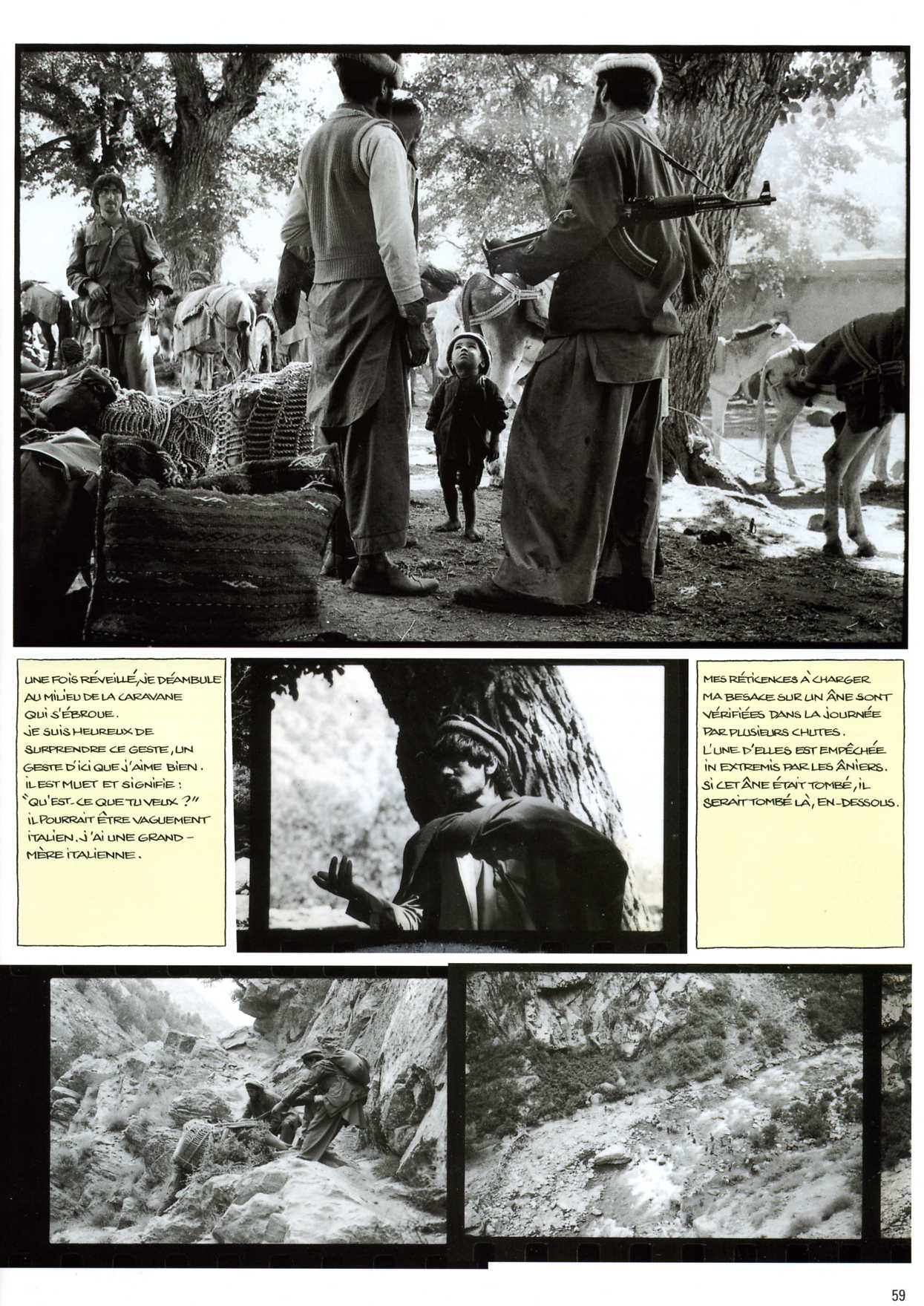 UNE FOIS RÉVEILLÉ, JE DÉAMBULE AU MILIEU DE LA CARAVANE QUI S'ÉBROUE.
JE SUIS HEUREUX DE SURPRENDRE CE GESTE, UN GESTE D'ICI QUE J'AIME BIEN. IL EST MUET ET SIGNIFIE : "QU'EST-CE QUE TU VEUX ?" IL POURRAIT ÊTRE VAGUEMENT ITALIEN. J'AI UNE GRAND-MÈRE ITALIENNE.

MES RÉTICENCES À CHARGER MA BESACE SUR UN ÂNE SONT VÉRIFIÉES DANS LA JOURNÉE PAR PLUSIEURS CHUTES.
L'UNE D'ELLES EST EMPÊCHÉE IN EXTREMIS PAR LES ÂNIERS.
SI CET ÂNE ÉTAIT TOMBÉ, IL SERAIT TOMBÉ LÀ, EN-DESSOUS.

59